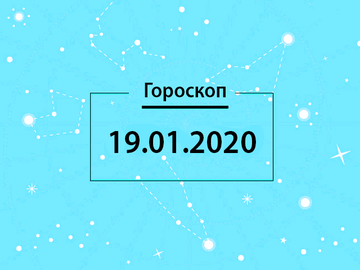 Гороскоп

19.01.2020